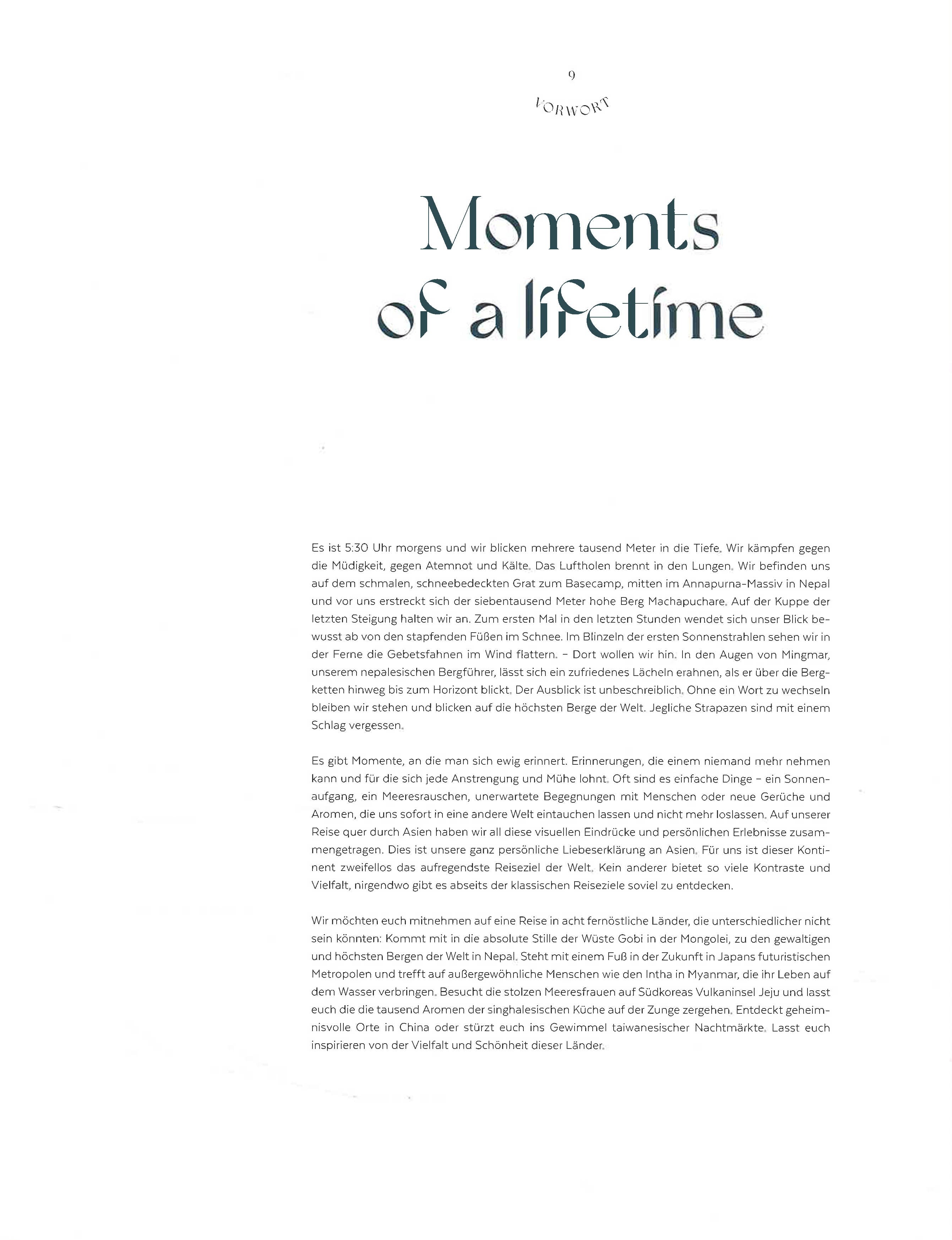 9

VORWORT

Moments of a lifetime

Es ist 5:30 Uhr morgens und wir blicken mehrere tausend Meter in die Tiefe. Wir kämpfen gegen die Müdigkeit, gegen Atemnot und Kälte. Das Luftholen brennt in den Lungen. Wir befinden uns auf dem schmalen, schneebedeckten Grat zum Basecamp, mitten im Annapurna-Massiv in Nepal und vor uns erstreckt sich der siebentausend Meter hohe Berg Machapuchare. Auf der Kuppe der letzten Steigung halten wir an. Zum ersten Mal in den letzten Stunden wendet sich unser Blick bewusst ab von den stapfenden Füßen im Schnee. Im Blinzeln der ersten Sonnenstrahlen sehen wir in der Ferne die Gebetsfahnen im Wind flattern. – Dort wollen wir hin. In den Augen von Mingmar, unserem nepalesischen Bergführer, lässt sich ein zufriedenes Lächeln erahnen, als er über die Bergketten hinweg bis zum Horizont blickt. Der Ausblick ist unbeschreiblich. Ohne ein Wort zu wechseln bleiben wir stehen und blicken auf die höchsten Berge der Welt. Jegliche Strapazen sind mit einem Schlag vergessen.

Es gibt Momente, an die man sich ewig erinnert. Erinnerungen, die einem niemand mehr nehmen kann und für die sich jede Anstrengung und Mühe lohnt. Oft sind es einfache Dinge – ein Sonnenaufgang, ein Meeresrauschen, unerwartete Begegnungen mit Menschen oder neue Gerüche und Aromen, die uns sofort in eine andere Welt eintauchen lassen und nicht mehr loslassen. Auf unserer Reise quer durch Asien haben wir all diese visuellen Eindrücke und persönlichen Erlebnisse zusammengetragen. Dies ist unsere ganz persönliche Liebeserklärung an Asien. Für uns ist dieser Kontinent zweifellos das aufregendste Reiseziel der Welt. Kein anderer bietet so viele Kontraste und Vielfalt, nirgendwo gibt es abseits der klassischen Reiseziele soviel zu entdecken.

Wir möchten euch mitnehmen auf eine Reise in acht fernöstliche Länder, die unterschiedlicher nicht sein könnten: Kommt mit in die absolute Stille der Wüste Gobi in der Mongolei, zu den gewaltigen und höchsten Bergen der Welt in Nepal. Steht mit einem Fuß in der Zukunft in Japans futuristischen Metropolen und trefft auf außergewöhnliche Menschen wie den Intha in Myanmar, die ihr Leben auf dem Wasser verbringen. Besucht die stolzen Meeresfrauen auf Südkoreas Vulkaninsel Jeju und lasst euch die die tausend Aromen der singhalesischen Küche auf der Zunge zergehen. Entdeckt geheimnisvolle Orte in China oder stürzt euch ins Gewimmel taiwanesischer Nachtmärkte. Lasst euch inspirieren von der Vielfalt und Schönheit dieser Länder.